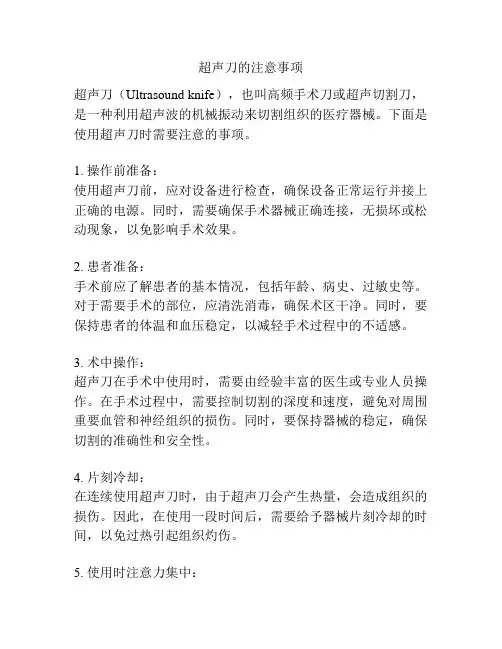 超声刀的注意事项

超声刀（Ultrasound knife），也叫高频手术刀或超声切割刀，是一种利用超声波的机械振动来切割组织的医疗器械。下面是使用超声刀时需要注意的事项。

1. 操作前准备：
使用超声刀前，应对设备进行检查，确保设备正常运行并接上正确的电源。同时，需要确保手术器械正确连接，无损坏或松动现象，以免影响手术效果。

2. 患者准备：
手术前应了解患者的基本情况，包括年龄、病史、过敏史等。对于需要手术的部位，应清洗消毒，确保术区干净。同时，要保持患者的体温和血压稳定，以减轻手术过程中的不适感。

3. 术中操作：
超声刀在手术中使用时，需要由经验丰富的医生或专业人员操作。在手术过程中，需要控制切割的深度和速度，避免对周围重要血管和神经组织的损伤。同时，要保持器械的稳定，确保切割的准确性和安全性。

4. 片刻冷却：
在连续使用超声刀时，由于超声刀会产生热量，会造成组织的损伤。因此，在使用一段时间后，需要给予器械片刻冷却的时间，以免过热引起组织灼伤。

5. 使用时注意力集中：